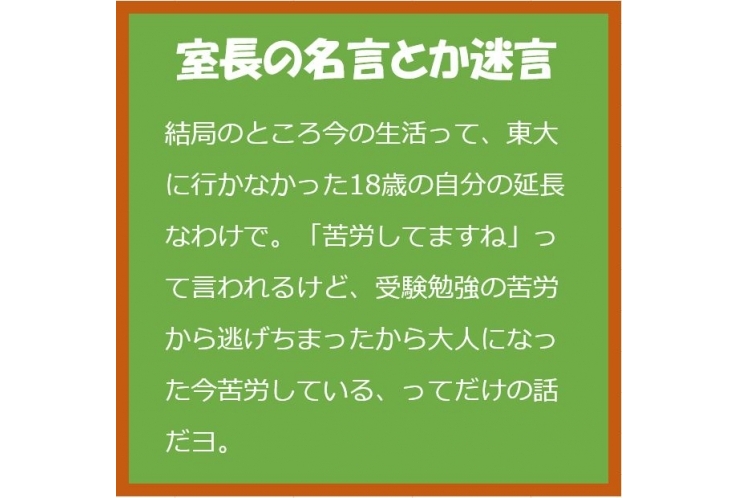 室長の名言とか迷言

結局のところ今の生活って、東大に行かなかった18歳の自分の延長なわけで。「苦労してますね」って言われるけど、受験勉強の苦労から逃げちまったから大人になった今苦労している、ってだけの話だヨ。